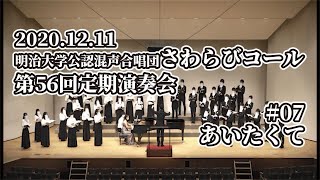 2020.12.11
明治大学公認混声合唱団さわらびコール
第56回定期演奏会

#07
あいたくて